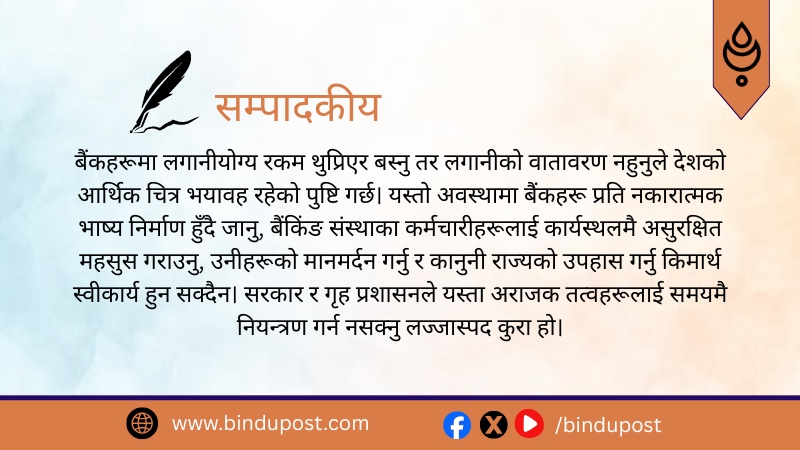 सम्पादकीय

बैंकहरूमा लगानीयोग्य रकम थुप्रिएर बस्नु तर लगानीको वातावरण नहुनुले देशको आर्थिक चित्र भयावह रहेको पुष्टि गर्छ। यस्तो अवस्थामा बैंकहरू प्रति नकारात्मक भाष्य निर्माण हुँदै जानु, बैंकिङ संस्थाका कर्मचारीहरूलाई कार्यस्थलमै असुरक्षित महसुस गराउनु, उनीहरूको मानमर्दन गर्नु र कानुनी राज्यको उपहास गर्नु किमार्थ स्वीकार्य हुन सक्दैन। सरकार र गृह प्रशासनले यस्ता अराजक तत्वहरूलाई समयमै नियन्त्रण गर्न नसक्नु लज्जास्पद कुरा हो।

www.bindupost.com

/bindupost